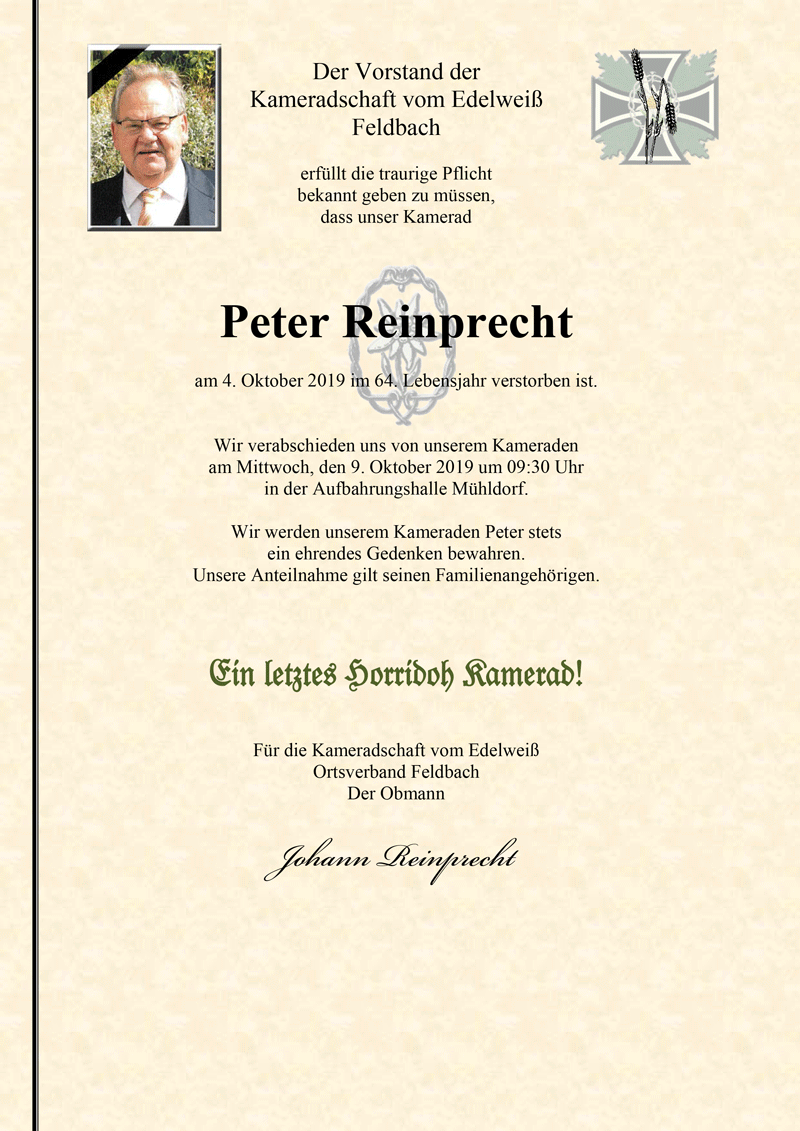 Der Vorstand der
Kameradschaft vom Edelweiß
Feldbach

erfüllt die traurige Pflicht
bekannt geben zu müssen,
dass unser Kamerad

Peter Reinprecht

am 4. Oktober 2019 im 64. Lebensjahr verstorben ist.

Wir verabschieden uns von unserem Kameraden
am Mittwoch, den 9. Oktober 2019 um 09:30 Uhr
in der Aufbahrungshalle Mühldorf.

Wir werden unserem Kameraden Peter stets
ein ehrendes Gedenken bewahren.
Unsere Anteilnahme gilt seinen Familienangehörigen.

Ein letztes Horridoh Kamerad!

Für die Kameradschaft vom Edelweiß
Ortsverband Feldbach
Der Obmann

Johann Reinprecht